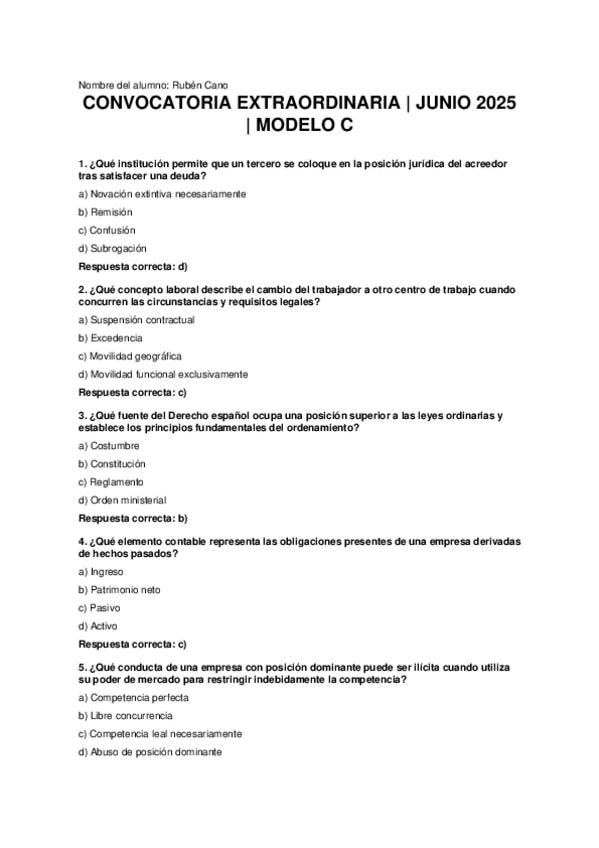 Nombre del alumno: Rubén Cano

CONVOCATORIA EXTRAORDINARIA | JUNIO 2025 | MODELO C

1. ¿Qué institución permite que un tercero se coloque en la posición jurídica del acreedor tras satisfacer una deuda?

a) Novación extintiva necesariamente

b) Remisión

c) Confusión

d) Subrogación

Respuesta correcta: d)

2. ¿Qué concepto laboral describe el cambio del trabajador a otro centro de trabajo cuando concurren las circunstancias y requisitos legales?

a) Suspensión contractual

b) Excedencia

c) Movilidad geográfica

d) Movilidad funcional exclusivamente

Respuesta correcta: c)

3. ¿Qué fuente del Derecho español ocupa una posición superior a las leyes ordinarias y establece los principios fundamentales del ordenamiento?

a) Costumbre

b) Constitución

c) Reglamento

d) Orden ministerial

Respuesta correcta: b)

4. ¿Qué elemento contable representa las obligaciones presentes de una empresa derivadas de hechos pasados?

a) Ingreso

b) Patrimonio neto

c) Pasivo

d) Activo

Respuesta correcta: c)

5. ¿Qué conducta de una empresa con posición dominante puede ser ilícita cuando utiliza su poder de mercado para restringir indebidamente la competencia?

a) Competencia perfecta

b) Libre concurrencia

c) Competencia leal necesariamente

d) Abuso de posición dominante